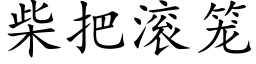 柴把滚笼